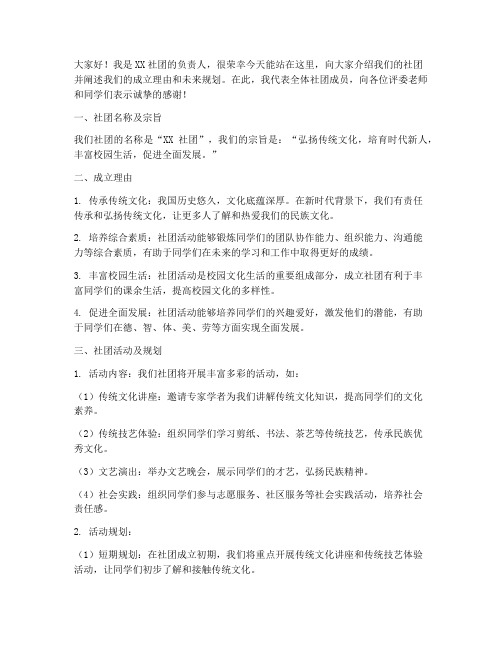 大家好！我是XX社团的负责人，很荣幸今天能站在这里，向大家介绍我们的社团并阐述我们的成立理由和未来规划。在此，我代表全体社团成员，向各位评委老师和同学们表示诚挚的感谢！

一、社团名称及宗旨

我们社团的名称是“XX 社团”，我们的宗旨是：“弘扬传统文化，培育时代新人，丰富校园生活，促进全面发展。”

二、成立理由

1. 传承传统文化：我国历史悠久，文化底蕴深厚。在新时代背景下，我们有责任传承和弘扬传统文化，让更多人了解和热爱我们的民族文化。

2. 培养综合素质：社团活动能够锻炼同学们的团队协作能力、组织能力、沟通能力等综合素质，有助于同学们在未来的学习和工作中取得更好的成绩。

3. 丰富校园生活：社团活动是校园文化生活的重要组成部分，成立社团有利于丰富同学们的课余生活，提高校园文化的多样性。

4. 促进全面发展：社团活动能够培养同学们的兴趣爱好，激发他们的潜能，有助于同学们在德、智、体、美、劳等方面实现全面发展。

三、社团活动及规划

1. 活动内容：我们社团将开展丰富多彩的活动，如：

（1）传统文化讲座：邀请专家学者为我们讲解传统文化知识，提高同学们的文化素养。

（2）传统技艺体验：组织同学们学习剪纸、书法、茶艺等传统技艺，传承民族优秀文化。

（3）文艺演出：举办文艺晚会，展示同学们的才艺，弘扬民族精神。

（4）社会实践：组织同学们参与志愿服务、社区服务等社会实践活动，培养社会责任感。

2. 活动规划：

（1）短期规划：在社团成立初期，我们将重点开展传统文化讲座和传统技艺体验活动，让同学们初步了解和接触传统文化。